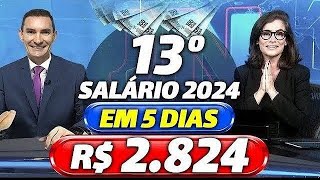 13º
SALÁRIO 2024
EM 5 DIAS
R$ 2.824